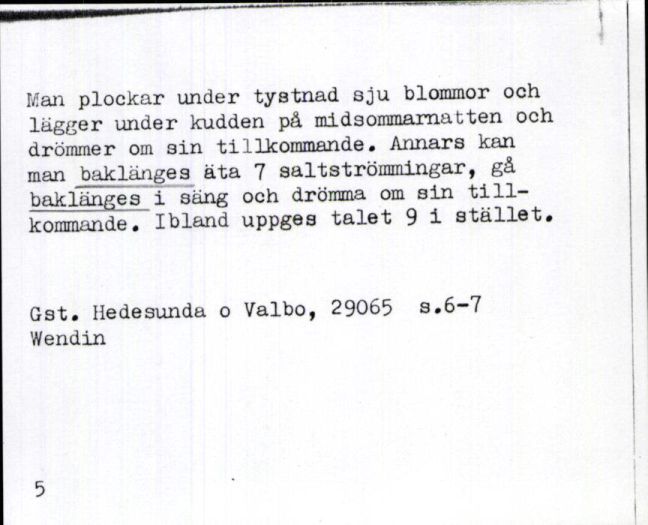 Man plockar under tystnad sju blommor och lägger under kudden på midsommarnatten och drömmer om sin tillkommande. Annars kan man baklänges äta 7 saltströmmingar, gå baklänges i säng och drömma om sin tillkommande. Ibland uppges talet 9 i stället.

Gst. Hedesunda o Valbo, 29065 s.6-7
Wendin

5